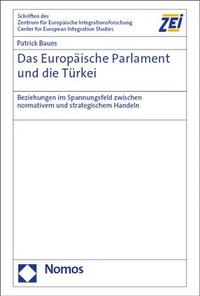 Schriften des
Zentrum für Europäische Integrationsforschung
Center for European Integration Studies

ZEI

Patrick Baues

Das Europäische Parlament und die Türkei

Beziehungen im Spannungsfeld zwischen normativem und strategischem Handeln

Nomos